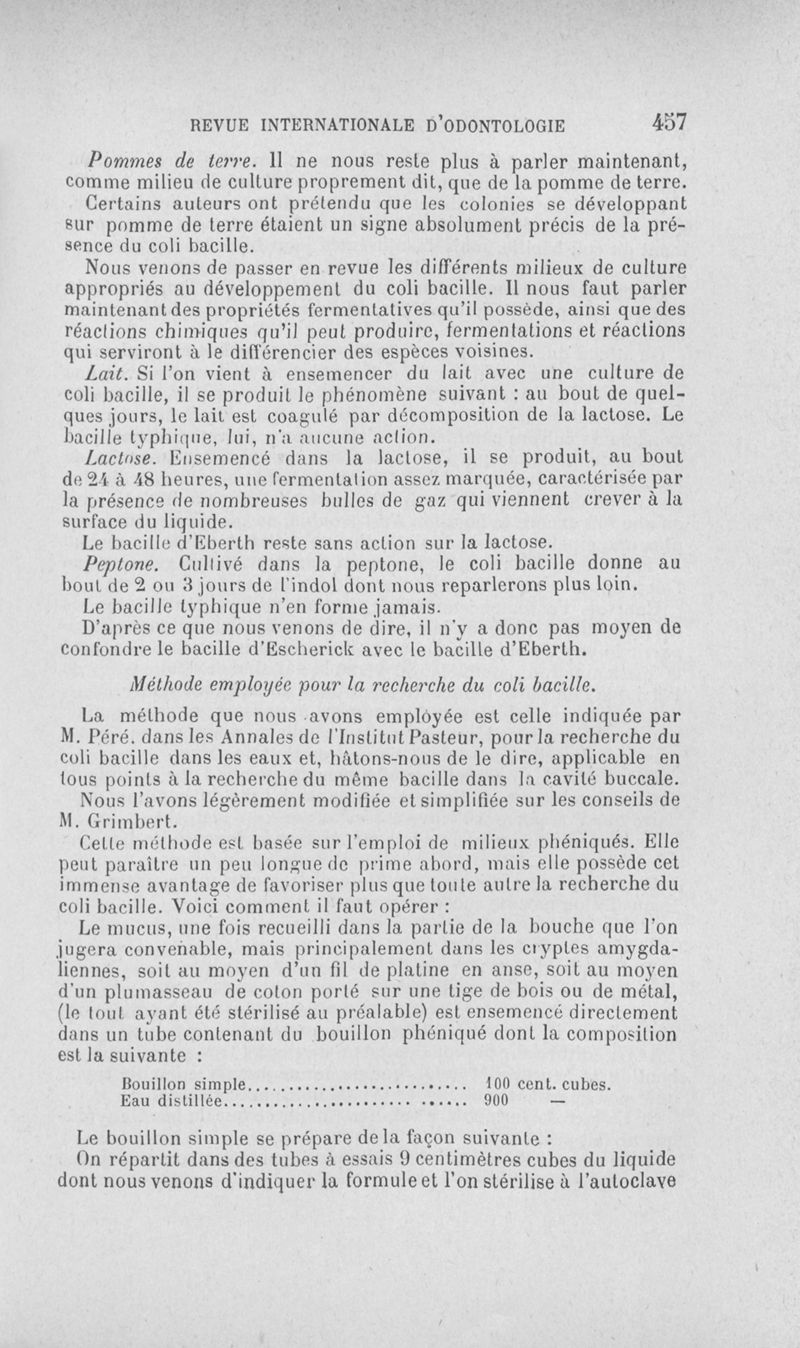 REVUE INTERNATIONALE D'ODONTOLOGIE 457

Pommes de terre. Il ne nous reste plus à parler maintenant, comme milieu de culture proprement dit, que de la pomme de terre.

Certains auteurs ont prétendu que les colonies se développant sur pomme de terre étaient un signe absolument précis de la présence du coli bacille.

Nous venons de passer en revue les différents milieux de culture appropriés au développement du coli bacille. Il nous faut parler maintenant des propriétés fermentatives qu'il possède, ainsi que des réactions chimiques qu'il peut produire, fermentations et réactions qui serviront à le différencier des espèces voisines.

Lait. Si l'on vient à ensemencer du lait avec une culture de coli bacille, il se produit le phénomène suivant : au bout de quelques jours, le lait est coagulé par décomposition de la lactose. Le bacille typhique, lui, n'a aucune action.

Lactose. Ensemencé dans la lactose, il se produit, au bout de 24 à 48 heures, une fermentation assez marquée, caractérisée par la présence de nombreuses bulles de gaz qui viennent crever à la surface du liquide.

Le bacille d'Eberth reste sans action sur la lactose.

Peptone. Cultivé dans la peptone, le coli bacille donne au bout de 2 ou 3 jours de l'indol dont nous reparlerons plus loin.

Le bacille typhique n'en forme jamais.

D'après ce que nous venons de dire, il n'y a donc pas moyen de confondre le bacille d'Escherick avec le bacille d'Eberth.

Méthode employée pour la recherche du coli bacille.

La méthode que nous avons employée est celle indiquée par M. Péré, dans les Annales de l'Institut Pasteur, pour la recherche du coli bacille dans les eaux et, hâtons-nous de le dire, applicable en tous points à la recherche du même bacille dans la cavité buccale.

Nous l'avons légèrement modifiée et simplifiée sur les conseils de M. Grimbert.

Cette méthode est basée sur l'emploi de milieux phéniqués. Elle peut paraître un peu longue de prime abord, mais elle possède cet immense avantage de favoriser plus que toute autre la recherche du coli bacille. Voici comment il faut opérer :

Le mucus, une fois recueilli dans la partie de la bouche que l'on jugera convenable, mais principalement dans les cryptes amygdaliennes, soit au moyen d'un fil de platine en anse, soit au moyen d'un plumasseau de coton porté sur une tige de bois ou de métal, (le tout ayant été stérilisé au préalable) est ensemencé directement dans un tube contenant du bouillon phéniqué dont la composition est la suivante :

Bouillon simple........................... 100 cent. cubes.
Eau distillée.............................. 900 —

Le bouillon simple se prépare de la façon suivante :

On répartit dans des tubes à essais 9 centimètres cubes du liquide dont nous venons d'indiquer la formule et l'on stérilise à l'autoclave